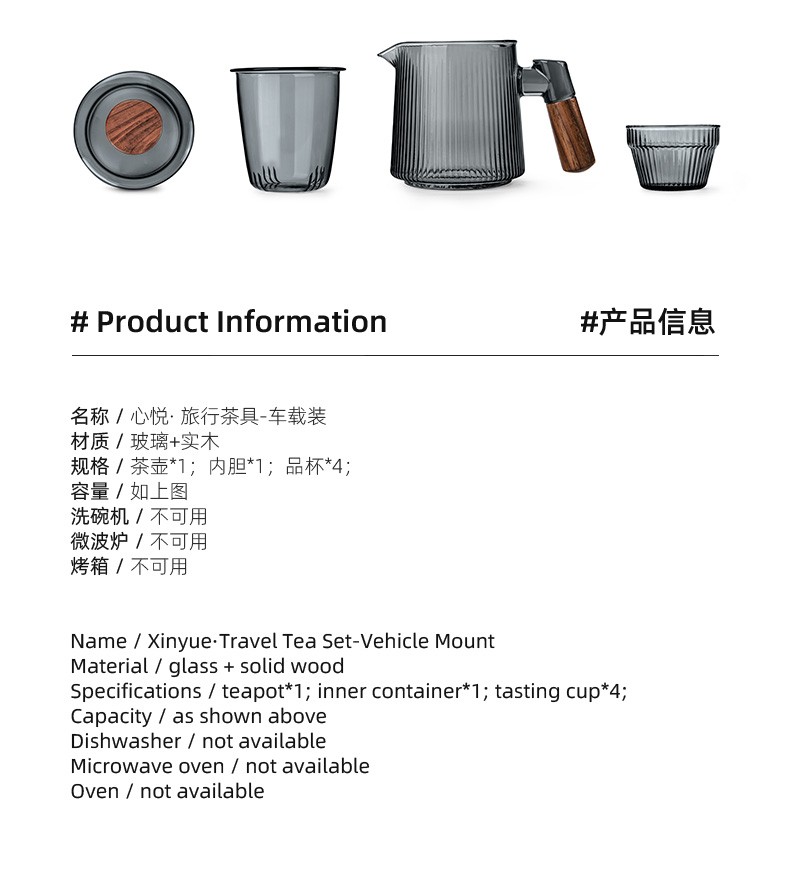 # Product Information

#产品信息

名称 / 心悦· 旅行茶具-车载装
材质 / 玻璃+实木
规格 / 茶壶*1；内胆*1；品杯*4；
容量 / 如上图
洗碗机 / 不可用
微波炉 / 不可用
烤箱 / 不可用

Name / Xinyue·Travel Tea Set-Vehicle Mount
Material / glass + solid wood
Specifications / teapot*1; inner container*1; tasting cup*4;
Capacity / as shown above
Dishwasher / not available
Microwave oven / not available
Oven / not available